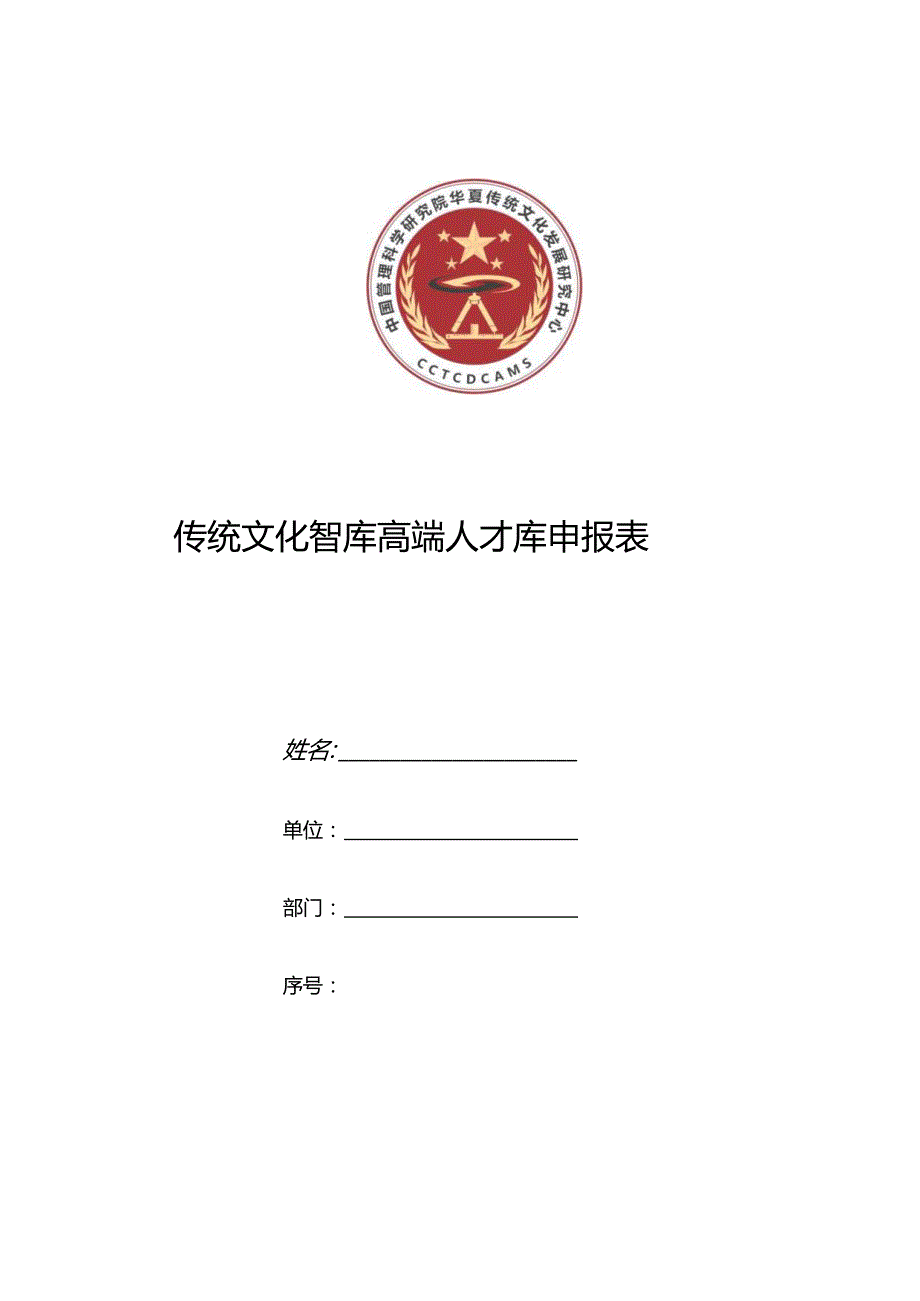 中国管理科学研究院华夏传统文化发展研究中心

CCTCDCAMS

传统文化智库高端人才库申报表

姓名:

单位：

部门：

序号：